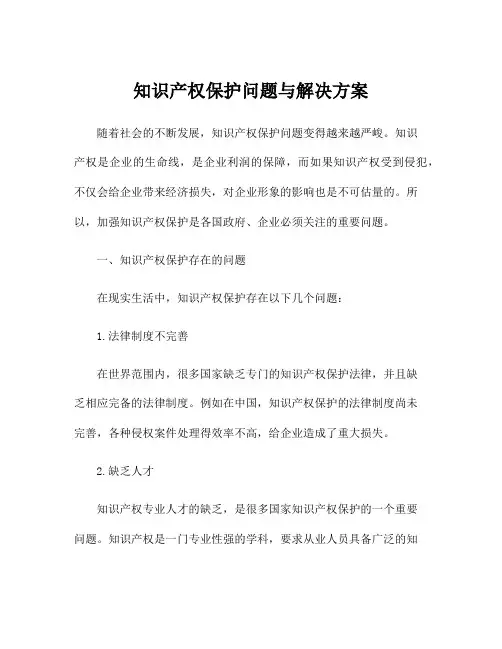 知识产权保护问题与解决方案

随着社会的不断发展，知识产权保护问题变得越来越严峻。知识产权是企业的生命线，是企业利润的保障，而如果知识产权受到侵犯，不仅会给企业带来经济损失，对企业形象的影响也是不可估量的。所以，加强知识产权保护是各国政府、企业必须关注的重要问题。

一、知识产权保护存在的问题

在现实生活中，知识产权保护存在以下几个问题：

1.法律制度不完善

在世界范围内，很多国家缺乏专门的知识产权保护法律，并且缺乏相应完备的法律制度。例如在中国，知识产权保护的法律制度尚未完善，各种侵权案件处理得效率不高，给企业造成了重大损失。

2.缺乏人才

知识产权专业人才的缺乏，是很多国家知识产权保护的一个重要问题。知识产权是一门专业性强的学科，要求从业人员具备广泛的知